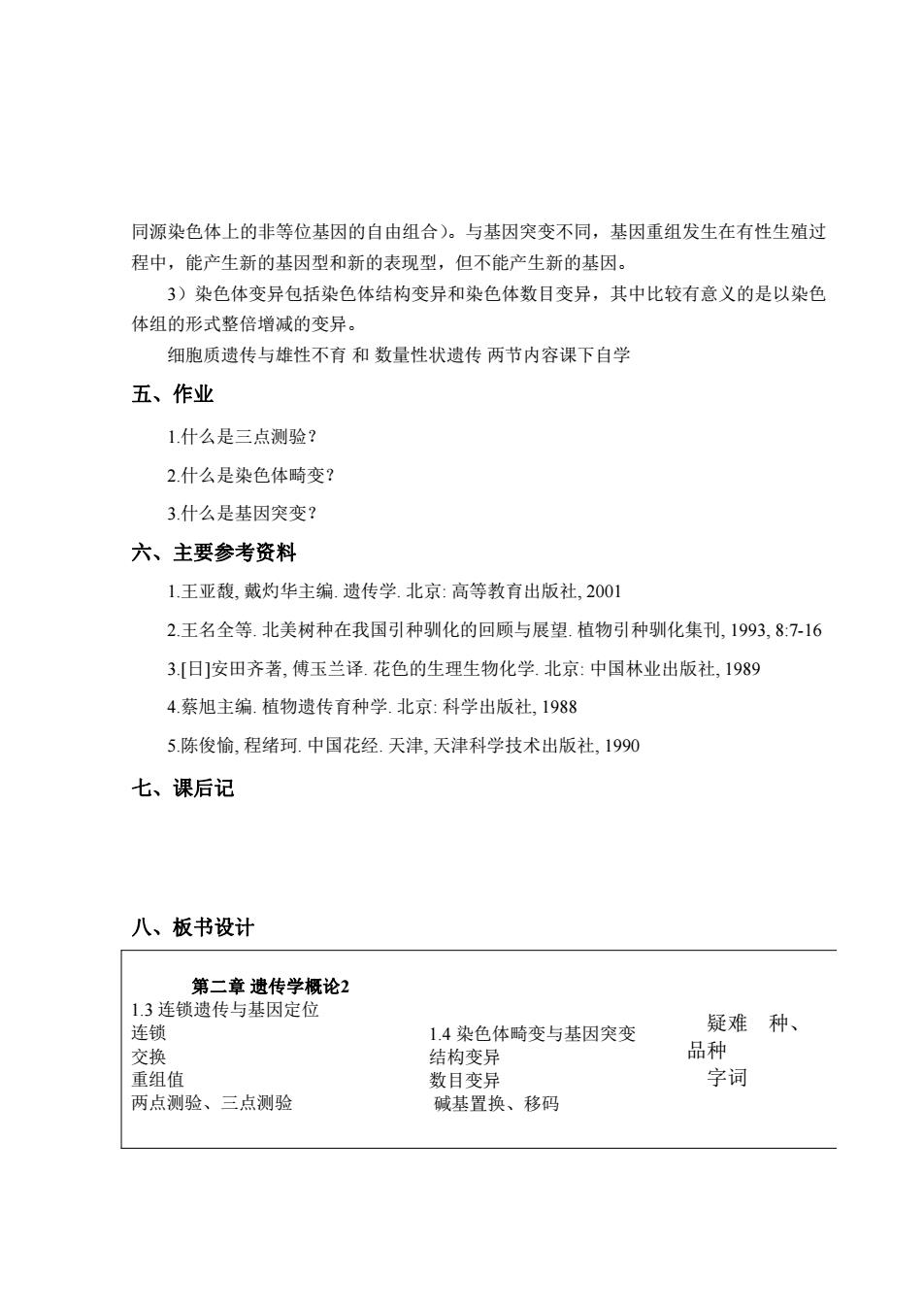 同源染色体上的非等位基因的自由组合）。与基因突变不同，基因重组发生在有性生殖过程中，能产生新的基因型和新的表现型，但不能产生新的基因。

3）染色体变异包括染色体结构变异和染色体数目变异，其中比较有意义的是以染色体组的形式整倍增减的变异。

细胞质遗传与雄性不育 和 数量性状遗传 两节内容课下自学

五、作业

1.什么是三点测验？

2.什么是染色体畸变？

3.什么是基因突变？

六、主要参考资料

1.王亚馥, 戴灼华主编. 遗传学. 北京: 高等教育出版社, 2001

2.王名全等. 北美树种在我国引种驯化的回顾与展望. 植物引种驯化集刊, 1993, 8:7-16

3.[日]安田齐著, 傅玉兰译. 花色的生理生物化学. 北京: 中国林业出版社, 1989

4.蔡旭主编. 植物遗传育种学. 北京: 科学出版社, 1988

5.陈俊愉, 程绪珂. 中国花经. 天津, 天津科学技术出版社, 1990

七、课后记

八、板书设计

第二章 遗传学概论2
1.3 连锁遗传与基因定位
连锁
交换
重组值
两点测验、三点测验

1.4 染色体畸变与基因突变
结构变异
数目变异
碱基置换、移码

疑难 种、品种
字词